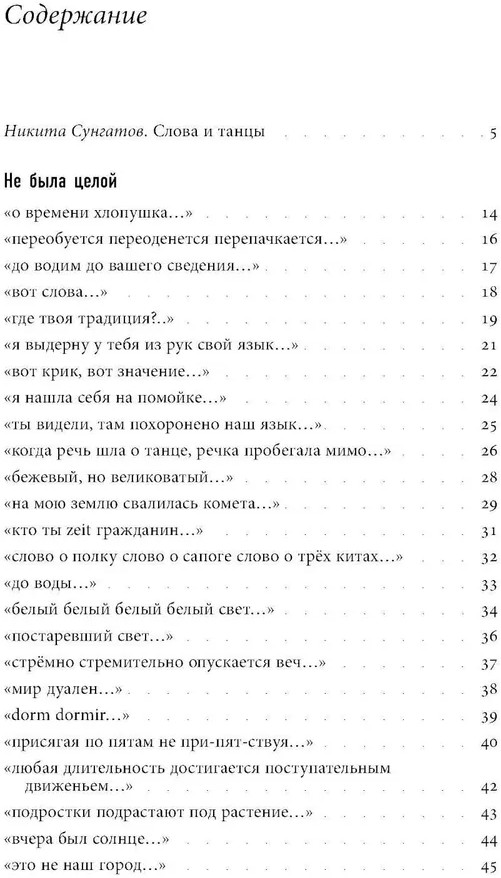 Содержание

Никита Сунгатов. Слова и танцы 5

Не была целой

«о времени хлопушка...» 14

«переобуется переоденется перепачкается...» 16

«до водим до вашего сведения...» 17

«вот слова...» 18

«где твоя традиция?..» 19

«я выдерну у тебя из рук свой язык...» 21

«вот крик, вот значение...» 22

«я нашла себя на помойке...» 24

«ты видели, там похоронено наш язык...» 25

«когда речь шла о танце, речка пробегала мимо...» 26

«бежевый, но великоватый...» 28

«на мою землю свалилась комета...» 29

«кто ты zeit гражданин...» 31

«слово о полку слово о сапоге слово о трёх китах...» 32

«до воды...» 33

«белый белый белый белый свет...» 34

«постаревший свет...» 36

«стрёмно стремительно опускается веч...» 37

«мир дуален...» 38

«dorm dormir...» 39

«присягая по пятам не при-пят-ствуя...» 40

«любая длительность достигается поступательным движеньем...» 42

«подростки подрастают под растение...» 43

«вчера был солнце...» 44

«это не наш город...» 45